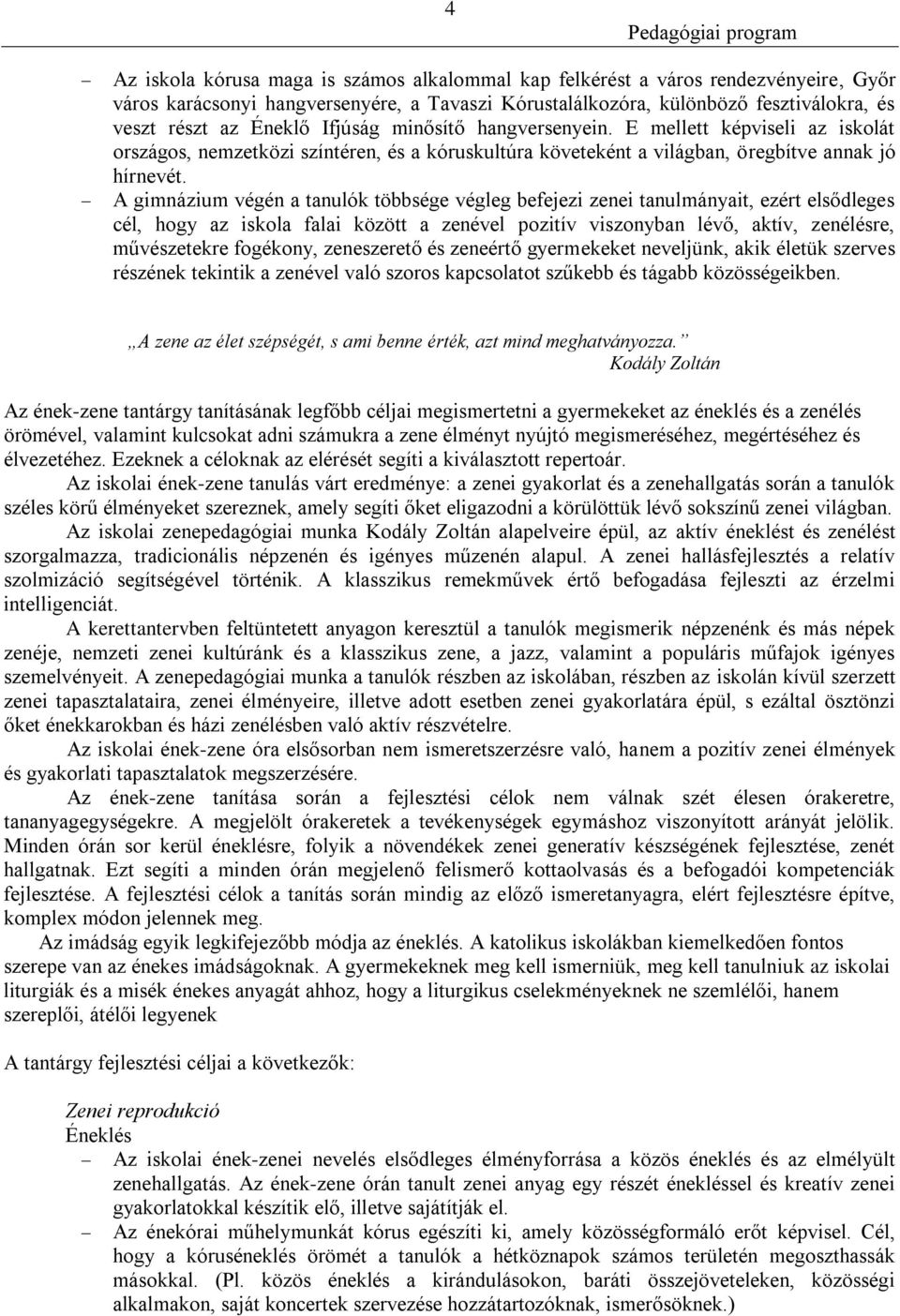 4

Pedagógiai program

– Az iskola kórusa maga is számos alkalommal kap felkérést a város rendezvényeire, Győr város karácsonyi hangversenyére, a Tavaszi Kórustalálkozóra, különböző fesztiválokra, és veszt részt az Éneklő Ifjúság minősítő hangversenyein. E mellett képviseli az iskolát országos, nemzetközi színtéren, és a kóruskultúra követeként a világban, öregbítve annak jó hírnevét.

– A gimnázium végén a tanulók többsége végleg befejezi zenei tanulmányait, ezért elsődleges cél, hogy az iskola falai között a zenével pozitív viszonyban lévő, aktív, zenélésre, művészetekre fogékony, zeneszerető és zeneértő gyermekeket neveljünk, akik életük szerves részének tekintik a zenével való szoros kapcsolatot szűkebb és tágabb közösségeikben.

„A zene az élet szépségét, s ami benne érték, azt mind meghatványozza.”
Kodály Zoltán

Az ének-zene tantárgy tanításának legfőbb céljai megismertetni a gyermekeket az éneklés és a zenélés örömével, valamint kulcsokat adni számukra a zene élményt nyújtó megismeréséhez, megértéséhez és élvezetéhez. Ezeknek a céloknak az elérését segíti a kiválasztott repertoár.

Az iskolai ének-zene tanulás várt eredménye: a zenei gyakorlat és a zenehallgatás során a tanulók széles körű élményeket szereznek, amely segíti őket eligazodni a körülöttük lévő sokszínű zenei világban.

Az iskolai zenepedagógiai munka Kodály Zoltán alapelveire épül, az aktív éneklést és zenélést szorgalmazza, tradicionális népzenén és igényes műzenén alapul. A zenei hallásfejlesztés a relatív szolmizáció segítségével történik. A klasszikus remekművek értő befogadása fejleszti az érzelmi intelligenciát.

A kerettantervben feltüntetett anyagon keresztül a tanulók megismerik népzenénk és más népek zenéje, nemzeti zenei kultúránk és a klasszikus zene, a jazz, valamint a populáris műfajok igényes szemelvényeit. A zenepedagógiai munka a tanulók részben az iskolában, részben az iskolán kívül szerzett zenei tapasztalataira, zenei élményeire, illetve adott esetben zenei gyakorlatára épül, s ezáltal ösztönzi őket énekkarokban és házi zenélésben való aktív részvételre.

Az iskolai ének-zene óra elsősorban nem ismeretszerzésre való, hanem a pozitív zenei élmények és gyakorlati tapasztalatok megszerzésére.

Az ének-zene tanítása során a fejlesztési célok nem válnak szét élesen órakeretre, tananyagegységekre. A megjelölt órakeretek a tevékenységek egymáshoz viszonyított arányát jelölik. Minden órán sor kerül éneklésre, folyik a növendékek zenei generatív készségének fejlesztése, zenét hallgatnak. Ezt segíti a minden órán megjelenő felismerő kottaolvasás és a befogadói kompetenciák fejlesztése. A fejlesztési célok a tanítás során mindig az előző ismeretanyagra, elért fejlesztésre építve, komplex módon jelennek meg.

Az imádság egyik legkifejezőbb módja az éneklés. A katolikus iskolákban kiemelkedően fontos szerepe van az énekes imádságoknak. A gyermekeknek meg kell ismerniük, meg kell tanulniuk az iskolai liturgiák és a misék énekes anyagát ahhoz, hogy a liturgikus cselekményeknek ne szemlélői, hanem szereplői, átélői legyenek

A tantárgy fejlesztési céljai a következők:

Zenei reprodukció
Éneklés
– Az iskolai ének-zenei nevelés elsődleges élményforrása a közös éneklés és az elmélyült zenehallgatás. Az ének-zene órán tanult zenei anyag egy részét énekléssel és kreatív zenei gyakorlatokkal készítik elő, illetve sajátítják el.
– Az énekórai műhelymunkát kórus egészíti ki, amely közösségformáló erőt képvisel. Cél, hogy a kóruséneklés örömét a tanulók a hétköznapok számos területén megoszthassák másokkal. (Pl. közös éneklés a kirándulásokon, baráti összejöveteleken, közösségi alkalmakon, saját koncertek szervezése hozzátartozóknak, ismerősöknek.)